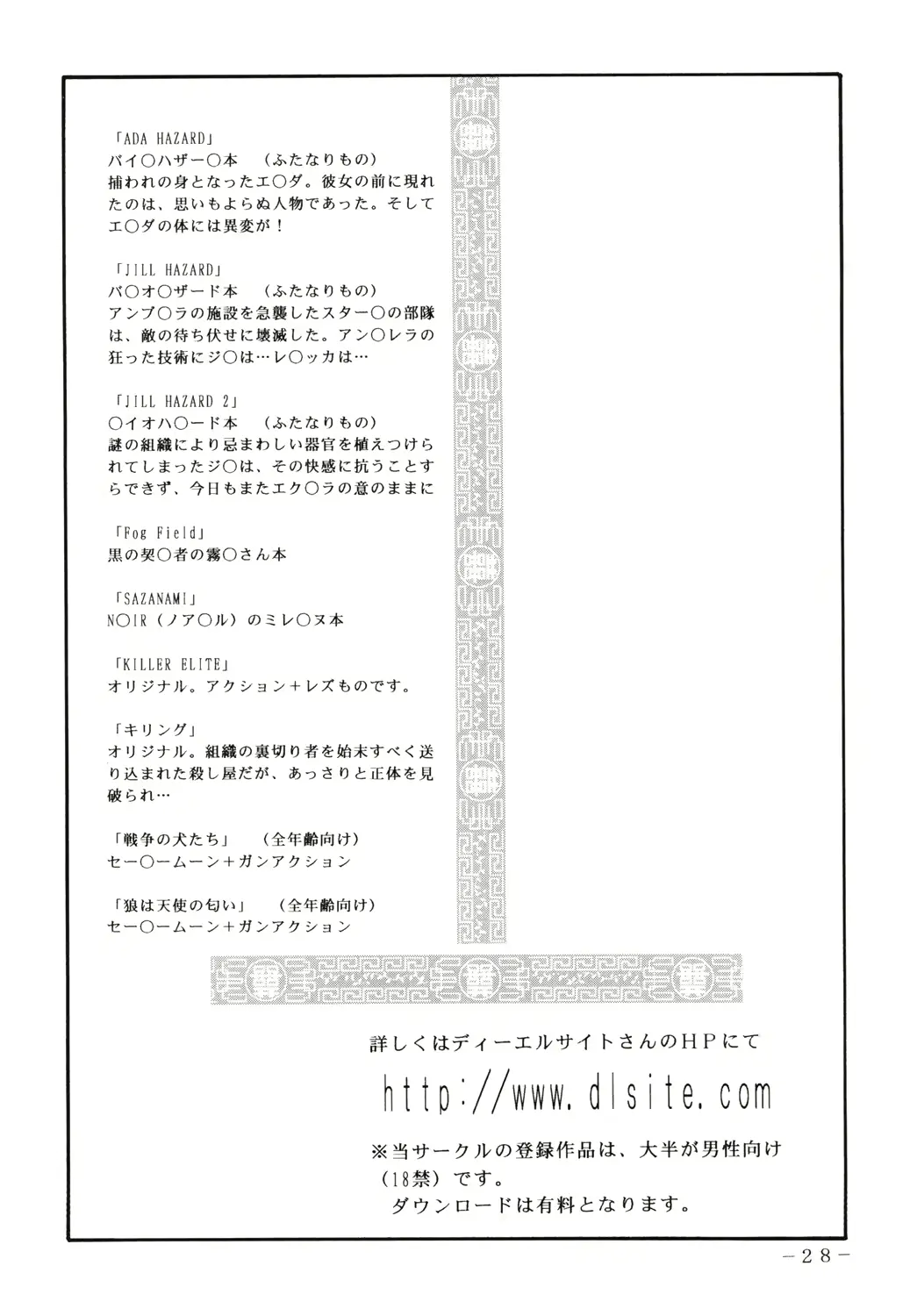 「ADA HAZARD」
バイ○ハザー○本　（ふたなりもの）
捕われの身となったエ○ダ。彼女の前に現れたのは、思いもよらぬ人物であった。そしてエ○ダの体には異変が！

「JILL HAZARD」
バ○オ○ザード本　（ふたなりもの）
アンブ○ラの施設を急襲したスター○の部隊は、敵の待ち伏せに壊滅した。アン○レラの狂った技術にジ○は…レ○ッカは…

「JILL HAZARD 2」
○イオハ○ード本　（ふたなりもの）
謎の組織により忌まわしい器官を植えつけられてしまったジ○は、その快感に抗うことすらできず、今日もまたエク○ラの意のままに

「Fog Field」
黒の契○者の霧○さん本

「SAZANAMI」
N○IR（ノア○ル）のミレ○ヌ本

「KILLER ELITE」
オリジナル。アクション＋レズものです。

「キリング」
オリジナル。組織の裏切り者を始末すべく送り込まれた殺し屋だが、あっさりと正体を見破られ…

「戦争の犬たち」　（全年齢向け）
セー○ームーン＋ガンアクション

「狼は天使の匂い」　（全年齢向け）
セー○ームーン＋ガンアクション

詳しくはディーエルサイトさんのＨＰにて
http://www.dlsite.com
※当サークルの登録作品は、大半が男性向け（18禁）です。
ダウンロードは有料となります。

－28－